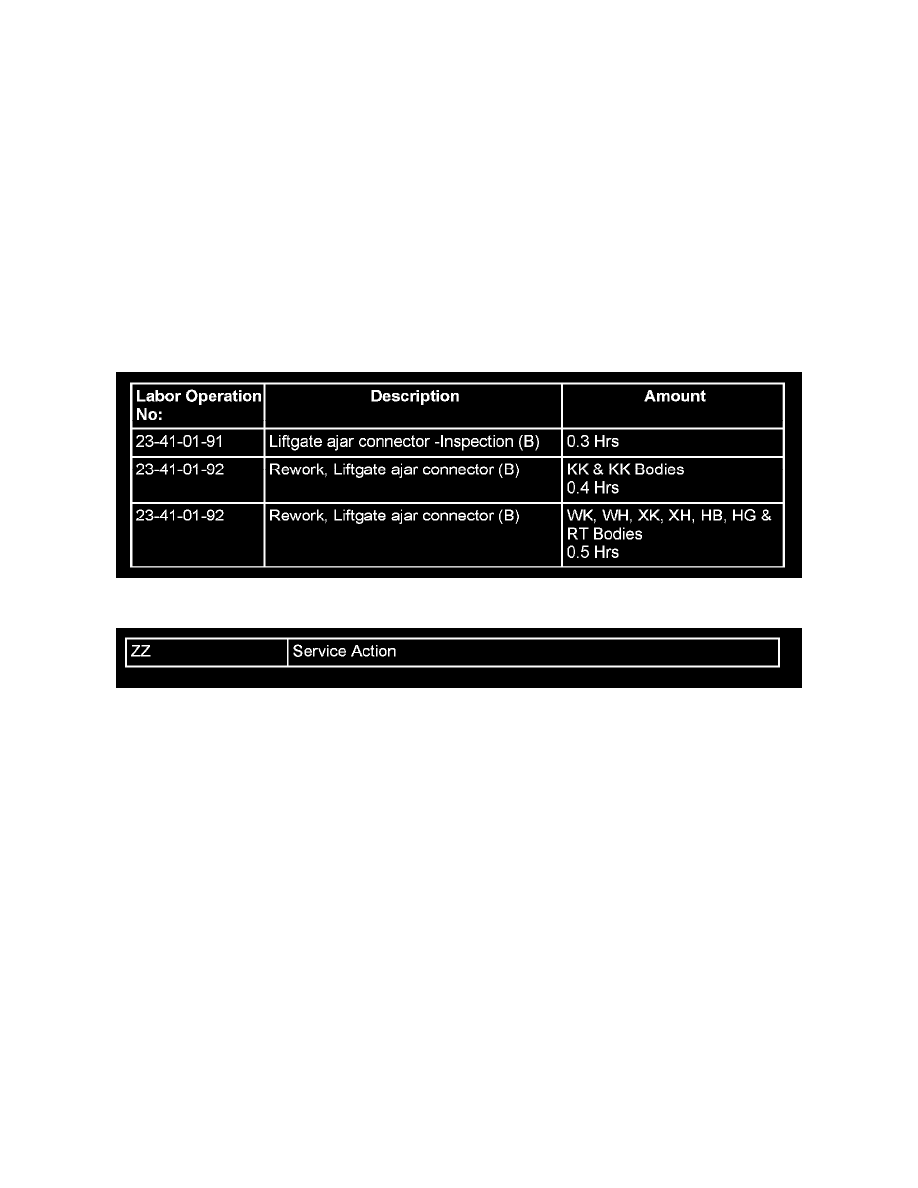 | Labor Operation No: | Description | Amount |
|---|---|---|
| 23-41-01-91 | Liftgate ajar connector -Inspection (B) | 0.3 Hrs |
| 23-41-01-92 | Rework, Liftgate ajar connector (B) | KK & KK Bodies 0.4 Hrs |
| 23-41-01-92 | Rework, Liftgate ajar connector (B) | WK, WH, XK, XH, HB, HG & RT Bodies 0.5 Hrs |

| ZZ | Service Action |
|---|---|